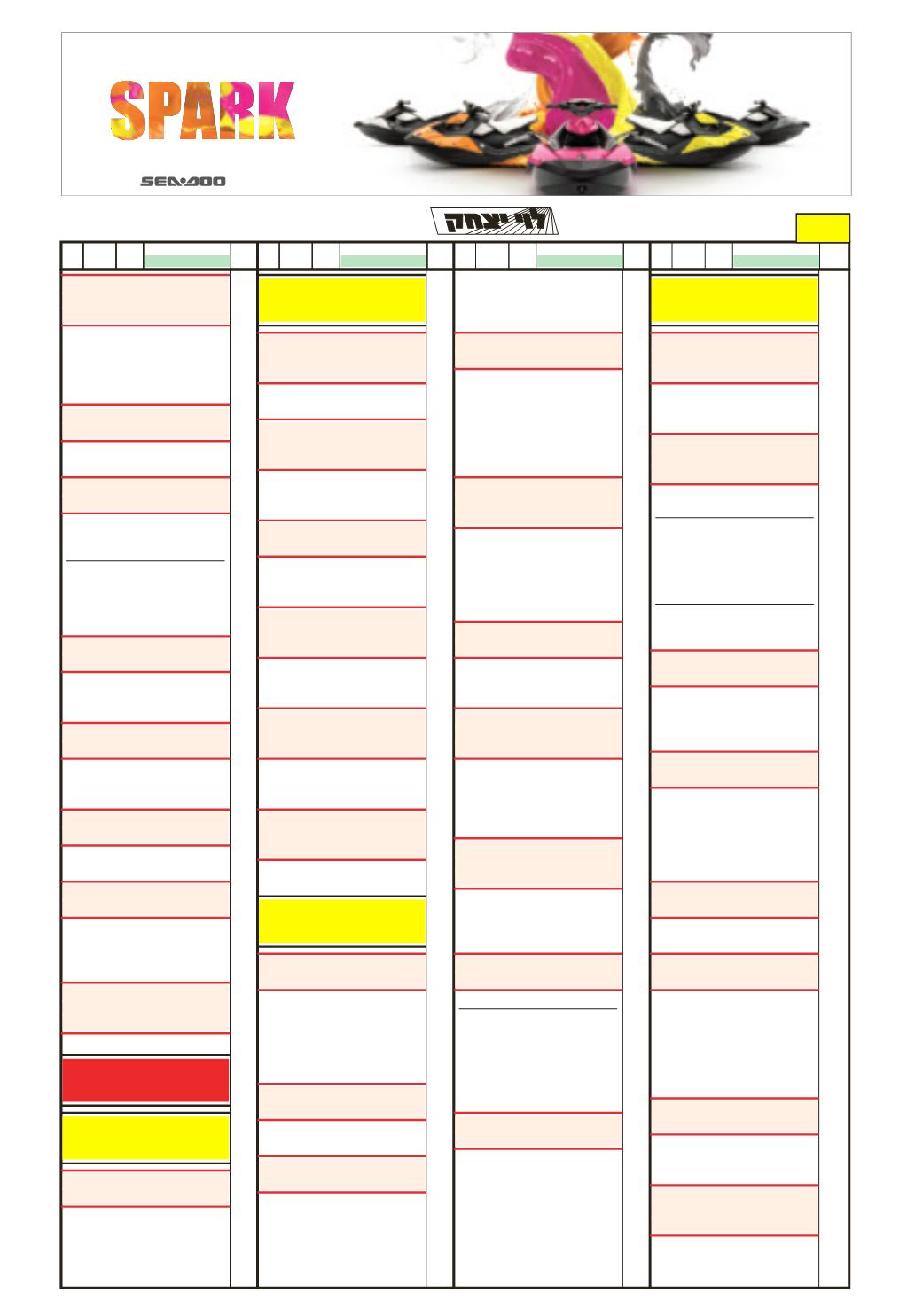 SPARK

SEA-DOO

לוי יצחק